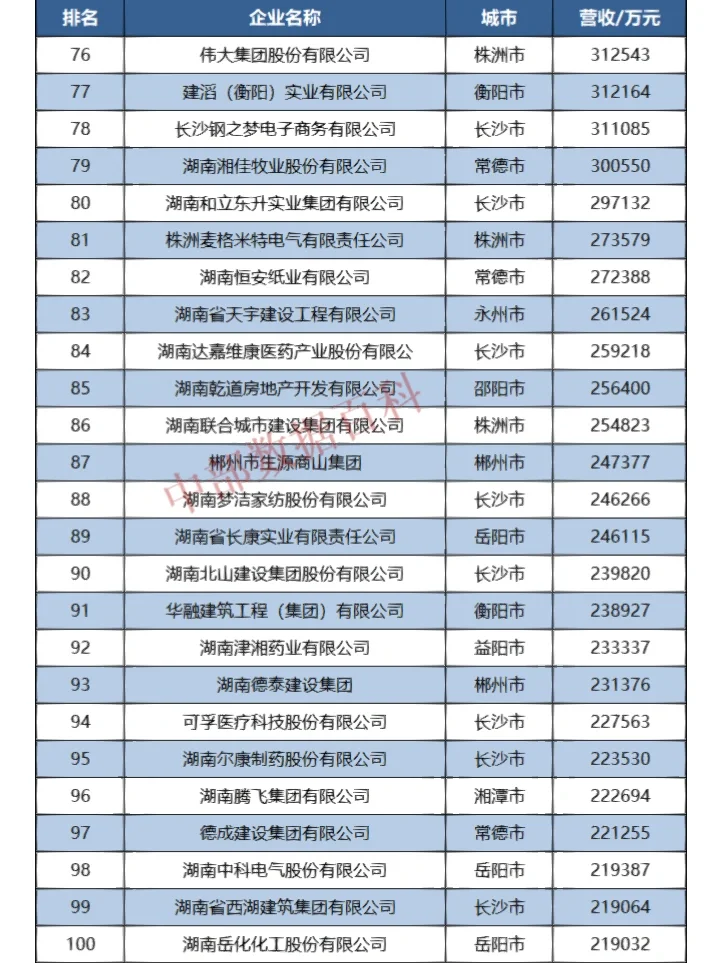 | 排名 | 企业名称 | 城市 | 营收/万元 |
|---|---|---|---|
| 76 | 伟大集团股份有限公司 | 株洲市 | 312543 |
| 77 | 建滔（衡阳）实业有限公司 | 衡阳市 | 312164 |
| 78 | 长沙钢之梦电子商务有限公司 | 长沙市 | 311085 |
| 79 | 湖南湘佳牧业股份有限公司 | 常德市 | 300550 |
| 80 | 湖南和立东升实业集团有限公司 | 长沙市 | 297132 |
| 81 | 株洲麦格米特电气有限责任公司 | 株洲市 | 273579 |
| 82 | 湖南恒安纸业有限公司 | 常德市 | 272388 |
| 83 | 湖南省天宇建设工程有限公司 | 永州市 | 261524 |
| 84 | 湖南达嘉维康医药产业股份有限公 | 长沙市 | 259218 |
| 85 | 湖南乾道房地产开发有限公司 | 邵阳市 | 256400 |
| 86 | 湖南联合城市建设集团有限公司 | 株洲市 | 254823 |
| 87 | 郴州市生源商山集团 | 郴州市 | 247377 |
| 88 | 湖南梦洁家纺股份有限公司 | 长沙市 | 246266 |
| 89 | 湖南省长康实业有限责任公司 | 岳阳市 | 246115 |
| 90 | 湖南北山建设集团股份有限公司 | 长沙市 | 239820 |
| 91 | 华融建筑工程（集团）有限公司 | 衡阳市 | 238927 |
| 92 | 湖南津湘药业有限公司 | 益阳市 | 233337 |
| 93 | 湖南德泰建设集团 | 郴州市 | 231376 |
| 94 | 可孚医疗科技股份有限公司 | 长沙市 | 227563 |
| 95 | 湖南尔康制药股份有限公司 | 长沙市 | 223530 |
| 96 | 湖南腾飞集团有限公司 | 湘潭市 | 222694 |
| 97 | 德成建设集团有限公司 | 常德市 | 221255 |
| 98 | 湖南中科电气股份有限公司 | 岳阳市 | 219387 |
| 99 | 湖南省西湖建筑集团有限公司 | 长沙市 | 219064 |
| 100 | 湖南岳化化工股份有限公司 | 岳阳市 | 219032 |

中部数据百科